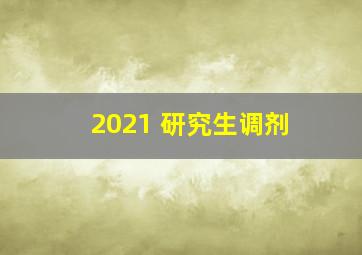 2021 研究生调剂